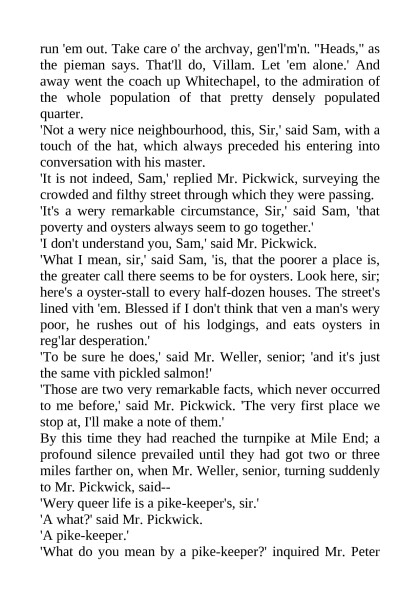 run 'em out. Take care o' the archvay, gen'l'm'n. "Heads," as the pieman says. That'll do, Villam. Let 'em alone.' And away went the coach up Whitechapel, to the admiration of the whole population of that pretty densely populated quarter.
'Not a wery nice neighbourhood, this, Sir,' said Sam, with a touch of the hat, which always preceded his entering into conversation with his master.
'It is not indeed, Sam,' replied Mr. Pickwick, surveying the crowded and filthy street through which they were passing.
'It's a wery remarkable circumstance, Sir,' said Sam, 'that poverty and oysters always seem to go together.'
'I don't understand you, Sam,' said Mr. Pickwick.
'What I mean, sir,' said Sam, 'is, that the poorer a place is, the greater call there seems to be for oysters. Look here, sir; here's a oyster-stall to every half-dozen houses. The street's lined vith 'em. Blessed if I don't think that ven a man's wery poor, he rushes out of his lodgings, and eats oysters in reg'lar desperation.'
'To be sure he does,' said Mr. Weller, senior; 'and it's just the same vith pickled salmon!'
'Those are two very remarkable facts, which never occurred to me before,' said Mr. Pickwick. 'The very first place we stop at, I'll make a note of them.'
By this time they had reached the turnpike at Mile End; a profound silence prevailed until they had got two or three miles farther on, when Mr. Weller, senior, turning suddenly to Mr. Pickwick, said--
'Wery queer life is a pike-keeper's, sir.'
'A what?' said Mr. Pickwick.
'A pike-keeper.'
'What do you mean by a pike-keeper?' inquired Mr. Peter